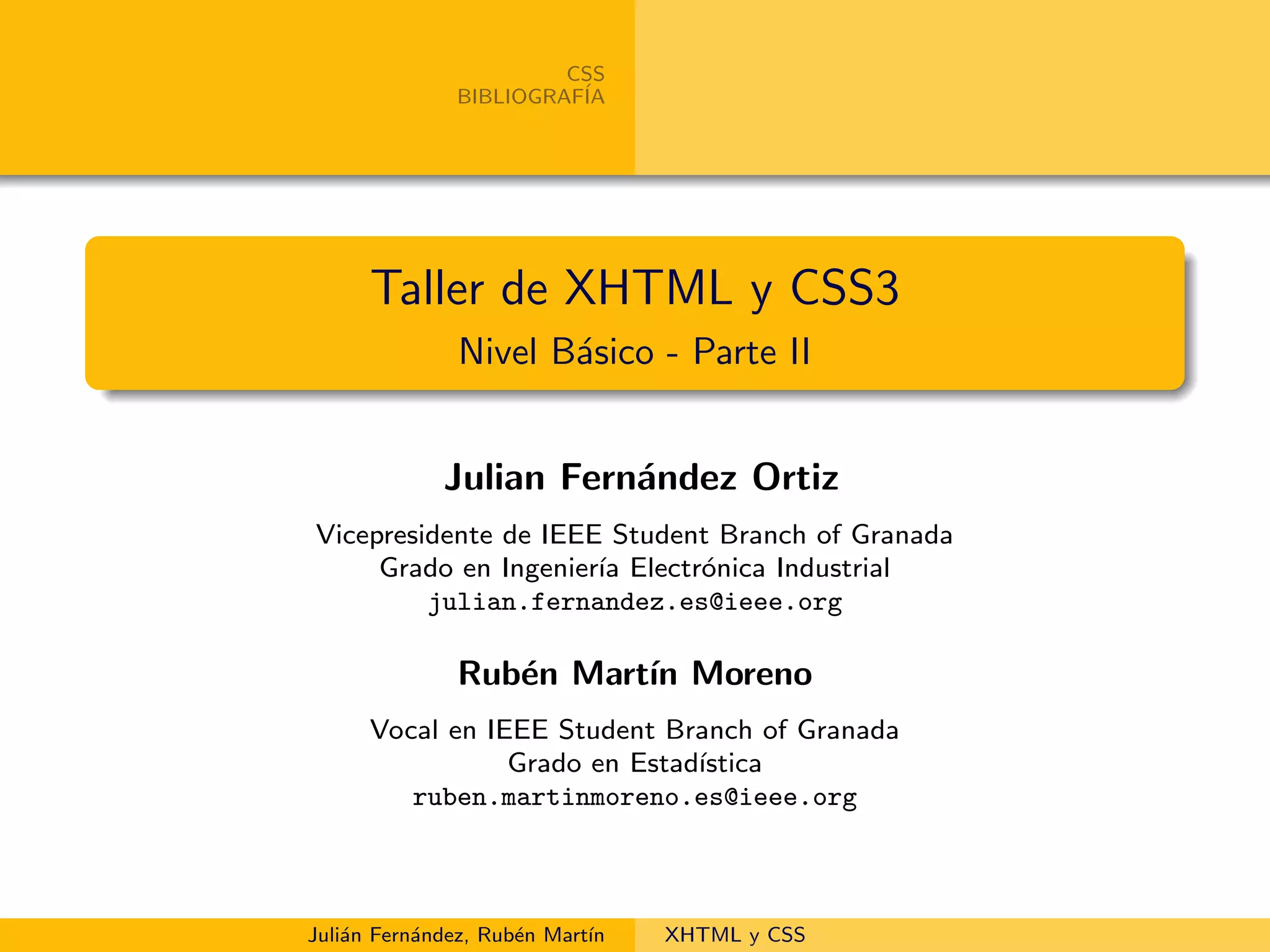 CSS
BIBLIOGRAFÍA

Taller de XHTML y CSS3

Nivel Básico - Parte II

Julian Fernández Ortiz

Vicepresidente de IEEE Student Branch of Granada
Grado en Ingeniería Electrónica Industrial
julian.fernandez.es@ieee.org

Rubén Martín Moreno

Vocal en IEEE Student Branch of Granada
Grado en Estadística
ruben.martinmoreno.es@ieee.org

Julián Fernández, Rubén Martín XHTML y CSS